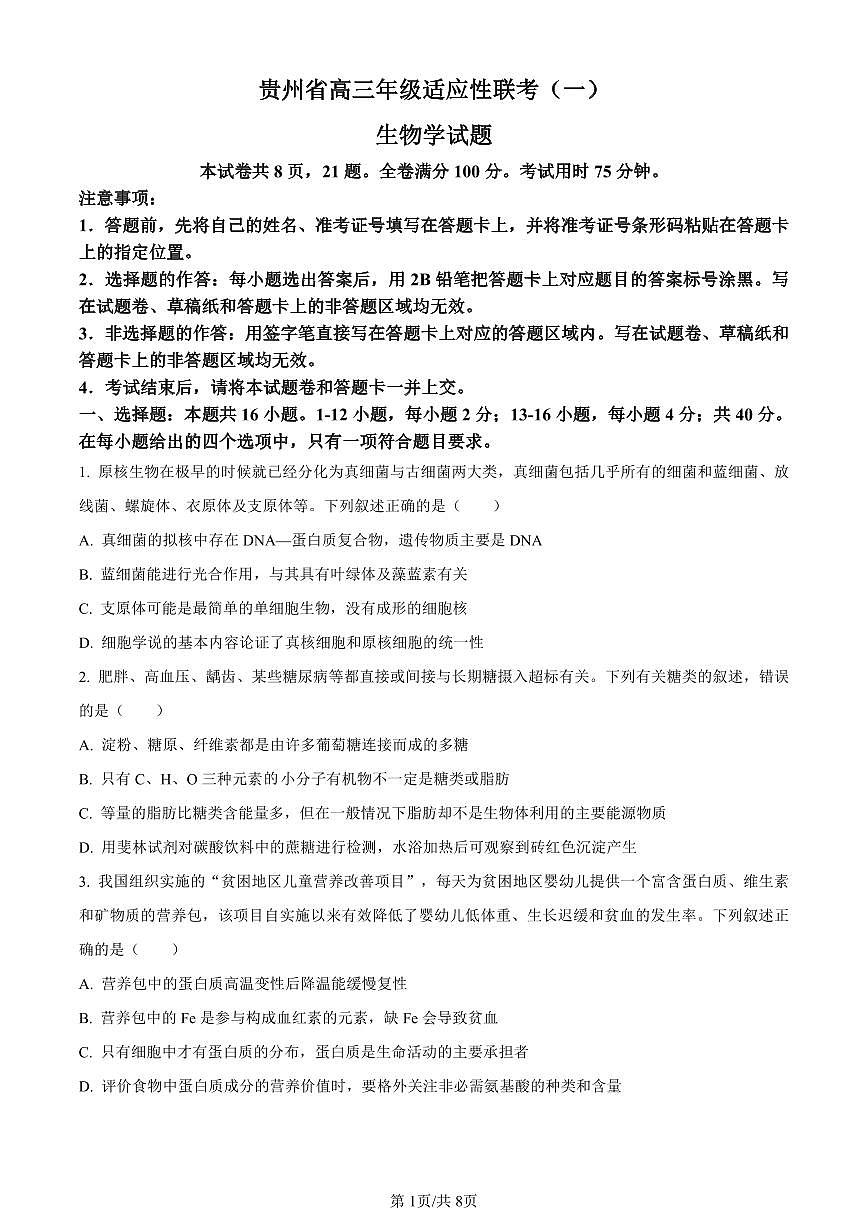 贵州省高三年级适应性联考（一）

生物学试题

本试卷共 8 页，21 题。全卷满分 100 分。考试用时 75 分钟。

注意事项：

1．答题前，先将自己的姓名、准考证号填写在答题卡上，并将准考证号条形码粘贴在答题卡上的指定位置。

2．选择题的作答：每小题选出答案后，用 2B 铅笔把答题卡上对应题目的答案标号涂黑。写在试题卷、草稿纸和答题卡上的非答题区域均无效。

3．非选择题的作答：用签字笔直接写在答题卡上对应的答题区域内。写在试题卷、草稿纸和答题卡上的非答题区域均无效。

4．考试结束后，请将本试题卷和答题卡一并上交。

一、选择题：本题共 16 小题。1-12 小题，每小题 2 分；13-16 小题，每小题 4 分；共 40 分。在每小题给出的四个选项中，只有一项符合题目要求。

1. 原核生物在极早的时候就已经分化为真细菌与古细菌两大类，真细菌包括几乎所有的细菌和蓝细菌、放线菌、螺旋体、衣原体及支原体等。下列叙述正确的是（　　）

A. 真细菌的拟核中存在 DNA—蛋白质复合物，遗传物质主要是 DNA

B. 蓝细菌能进行光合作用，与其具有叶绿体及藻蓝素有关

C. 支原体可能是最简单的单细胞生物，没有成形的细胞核

D. 细胞学说的基本内容论证了真核细胞和原核细胞的统一性

2. 肥胖、高血压、龋齿、某些糖尿病等都直接或间接与长期糖摄入超标有关。下列有关糖类的叙述，错误的是（　　）

A. 淀粉、糖原、纤维素都是由许多葡萄糖连接而成的多糖

B. 只有 C、H、O 三种元素的小分子有机物不一定是糖类或脂肪

C. 等量的脂肪比糖类含能量多，但在一般情况下脂肪却不是生物体利用的主要能源物质

D. 用斐林试剂对碳酸饮料中的蔗糖进行检测，水浴加热后可观察到砖红色沉淀产生

3. 我国组织实施的“贫困地区儿童营养改善项目”，每天为贫困地区婴幼儿提供一个富含蛋白质、维生素和矿物质的营养包，该项目自实施以来有效降低了婴幼儿低体重、生长迟缓和贫血的发生率。下列叙述正确的是（　　）

A. 营养包中的蛋白质高温变性后降温能缓慢复性

B. 营养包中的 Fe 是参与构成血红素的元素，缺 Fe 会导致贫血

C. 只有细胞中才有蛋白质的分布，蛋白质是生命活动的主要承担者

D. 评价食物中蛋白质成分的营养价值时，要格外关注非必需氨基酸的种类和含量

第 1页/共 8页